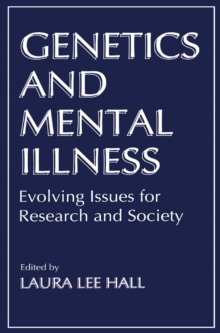 GENETICS AND MENTAL ILLNESS

Evolving Issues for Research and Society

Edited by
LAURA LEE HALL